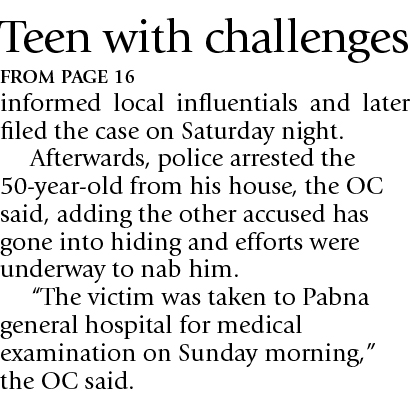 Teen with challenges

FROM PAGE 16

informed local influentials and later filed the case on Saturday night.

Afterwards, police arrested the 50-year-old from his house, the OC said, adding the other accused has gone into hiding and efforts were underway to nab him.

“The victim was taken to Pabna general hospital for medical examination on Sunday morning,” the OC said.